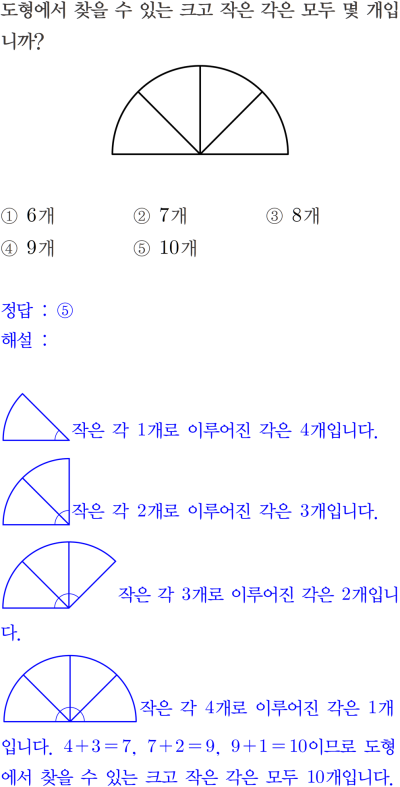 도형에서 찾을 수 있는 크고 작은 각은 모두 몇 개입니까?

① 6개 ② 7개 ③ 8개
④ 9개 ⑤ 10개

정답 : ⑤
해설 :

작은 각 1개로 이루어진 각은 4개입니다.

작은 각 2개로 이루어진 각은 3개입니다.

작은 각 3개로 이루어진 각은 2개입니다.

작은 각 4개로 이루어진 각은 1개입니다. $4+3=7$, $7+2=9$, $9+1=10$이므로 도형에서 찾을 수 있는 크고 작은 각은 모두 10개입니다.